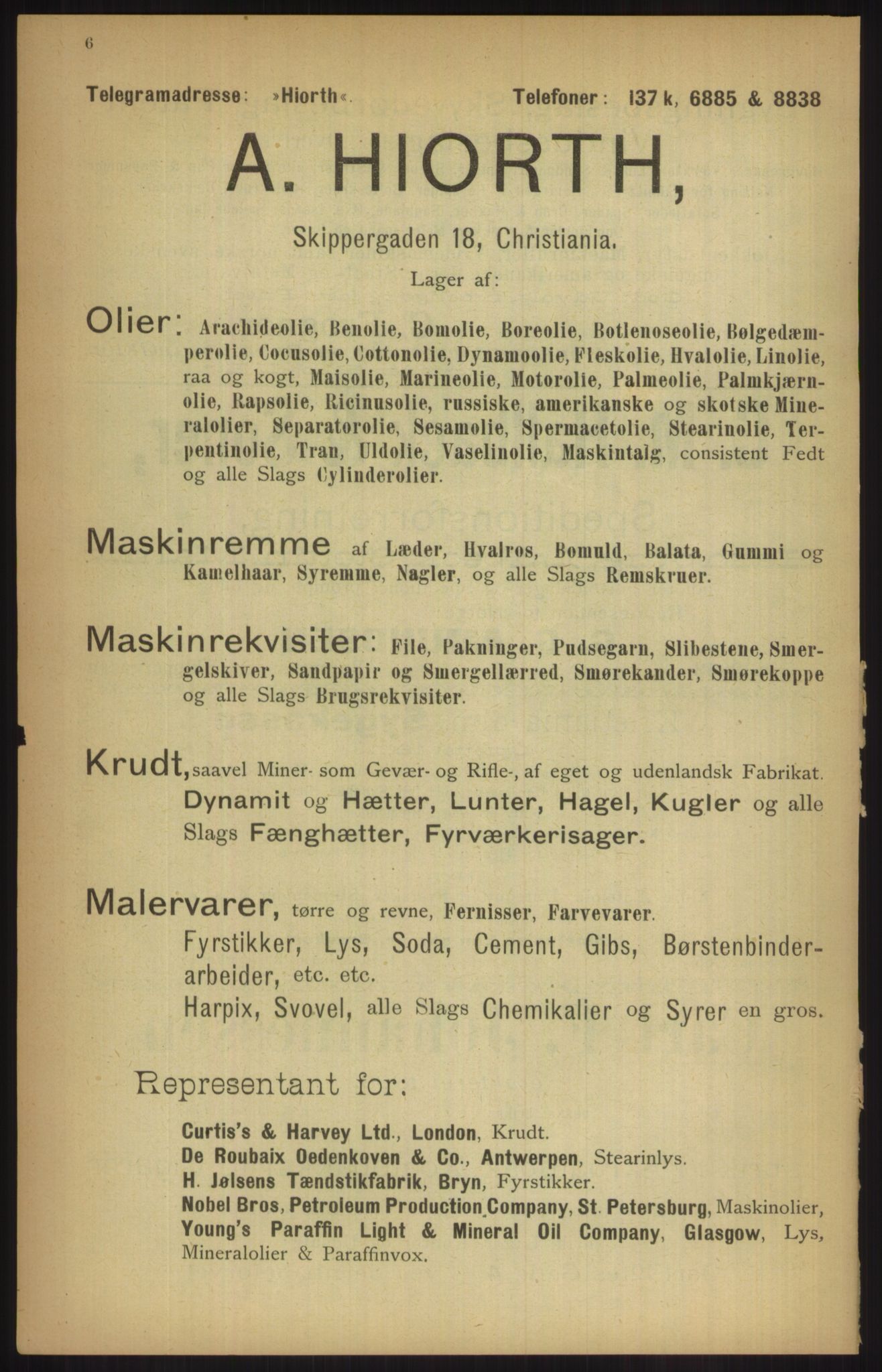 6

Telegramadresse: »Hiorth«. Telefoner: 137 k, 6885 & 8838

A. HIORTH,

Skippergaden 18, Christiania.

Lager af:

Olier: Arachideolie, Benolie, Bomolie, Boreolie, Botlenoseolie, Bølgedæmperolie, Cocusolie, Cottonolie, Dynamoolie, Fleskolie, Hvalolie, Linolie, raa og kogt, Maisolie, Marineolie, Motorolie, Palmeolie, Palmkjærnolie, Rapsolie, Ricinusolie, russiske, amerikanske og skotske Mineralolier, Separatorolie, Sesamolie, Spermacetolie, Stearinolie, Terpentinolie, Tran, Uldolie, Vaselinolie, Maskintalg, consistent Fedt og alle Slags Cylinderolier.

Maskinremme af Læder, Hvalros, Bomuld, Balata, Gummi og Kamelhaar, Syremme, Nagler, og alle Slags Remskruer.

Maskinrekvisiter: File, Pakninger, Pudsegarn, Slibestene, Smergelskiver, Sandpapir og Smergellærred, Smørekander, Smørekoppe og alle Slags Brugsrekvisiter.

Krudt, saavel Miner- som Gevær- og Rifle-, af eget og udenlandsk Fabrikat. Dynamit og Hætter, Lunter, Hagel, Kugler og alle Slags Fænghætter, Fyrværkerisager.

Malervarer, tørre og revne, Fernisser, Farvevarer.
Fyrstikker, Lys, Soda, Cement, Gibs, Børstenbinderarbeider, etc. etc.
Harpix, Svovel, alle Slags Chemikalier og Syrer en gros.

Representant for:

Curtis's & Harvey Ltd., London, Krudt.
De Roubaix Oedenkoven & Co., Antwerpen, Stearinlys.
H. Jølsens Tændstikfabrik, Bryn, Fyrstikker.
Nobel Bros, Petroleum Production Company, St. Petersburg, Maskinolier,
Young's Paraffin Light & Mineral Oil Company, Glasgow, Lys, Mineralolier & Paraffinvox.